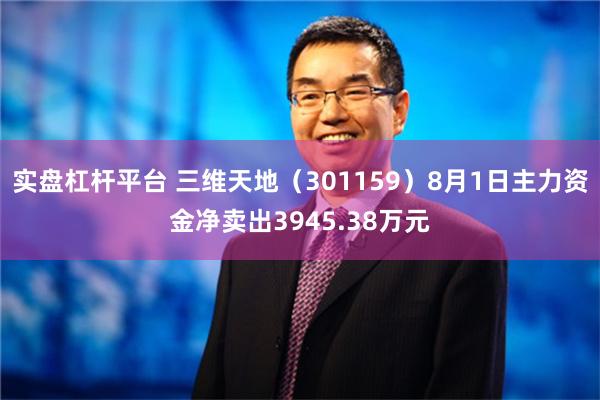 实盘杠杆平台 三维天地（301159）8月1日主力资金净卖出3945.38万元